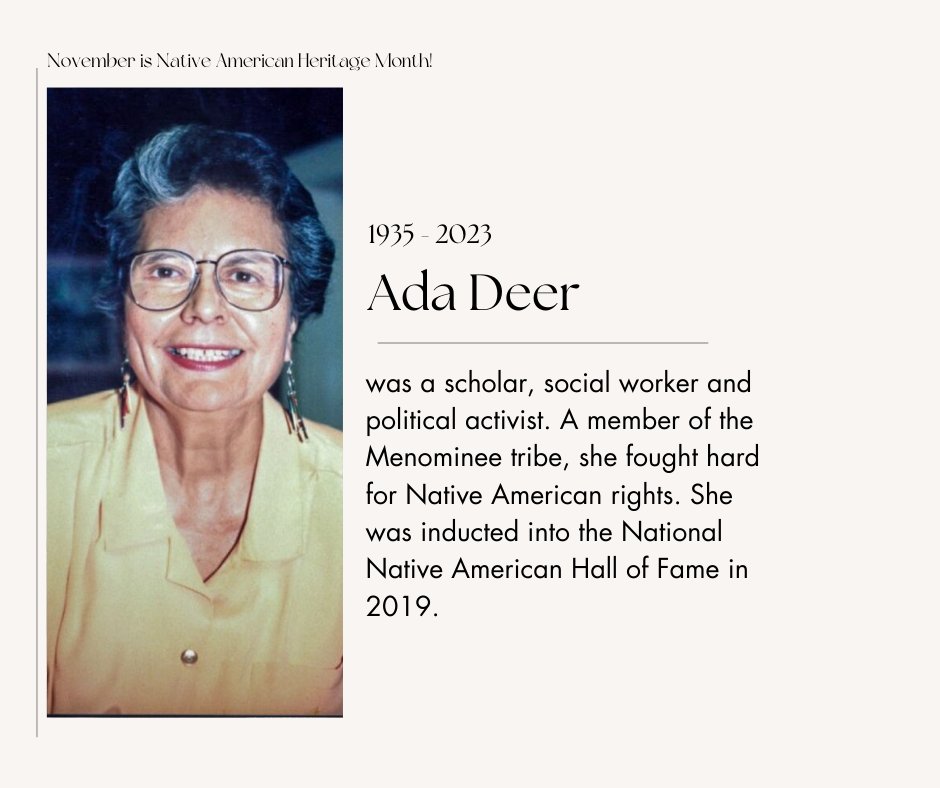 November is Native American Heritage Month!

1935 - 2023

Ada Deer

was a scholar, social worker and political activist. A member of the Menominee tribe, she fought hard for Native American rights. She was inducted into the National Native American Hall of Fame in 2019.